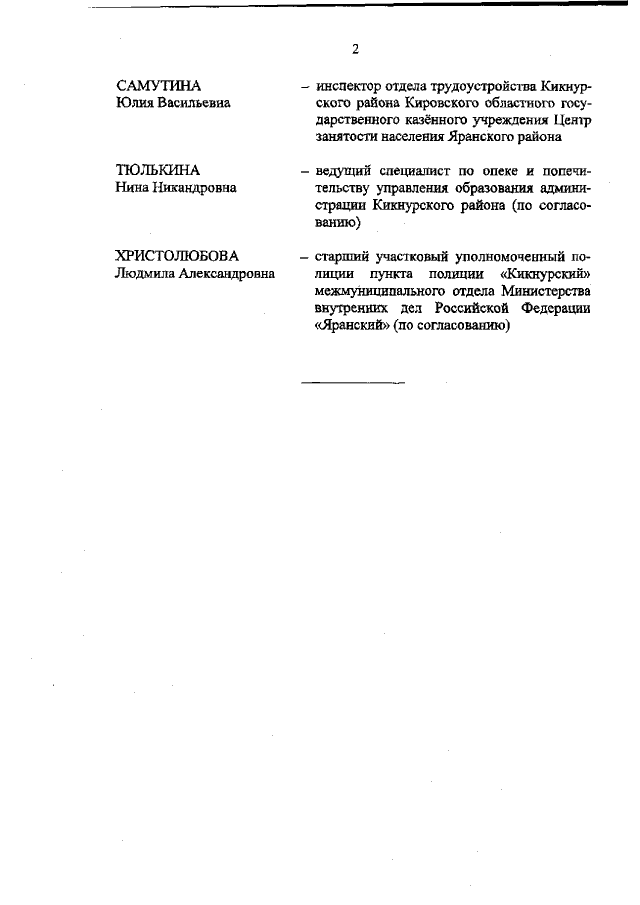 2

САМУТИНА
Юлия Васильевна

– инспектор отдела трудоустройства Кикнурского района Кировского областного государственного казённого учреждения Центр занятости населения Яранского района

ТЮЛЬКИНА
Нина Никандровна

– ведущий специалист по опеке и попечительству управления образования администрации Кикнурского района (по согласованию)

ХРИСТОЛЮБОВА
Людмила Александровна

– старший участковый уполномоченный полиции пункта полиции «Кикнурский» межмуниципального отдела Министерства внутренних дел Российской Федерации «Яранский» (по согласованию)